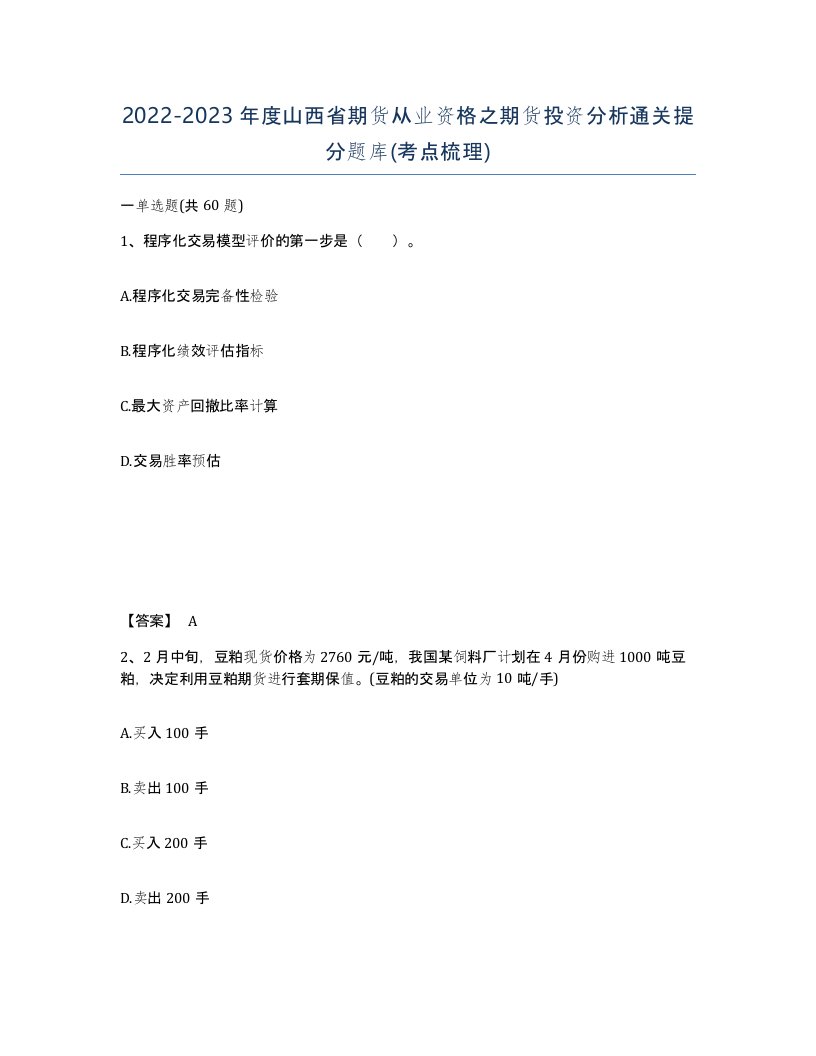 2022-2023年度山西省期货从业资格之期货投资分析通关提分题库(考点梳理)

一单选题(共60题)

1、程序化交易模型评价的第一步是（    ）。

A.程序化交易完备性检验

B.程序化绩效评估指标

C.最大资产回撤比率计算

D.交易胜率预估

【答案】 A

2、2月中旬，豆粕现货价格为2760元/吨，我国某饲料厂计划在4月份购进1000吨豆粕，决定利用豆粕期货进行套期保值。(豆粕的交易单位为10吨/手)

A.买入100手

B.卖出100手

C.买入200手

D.卖出200手